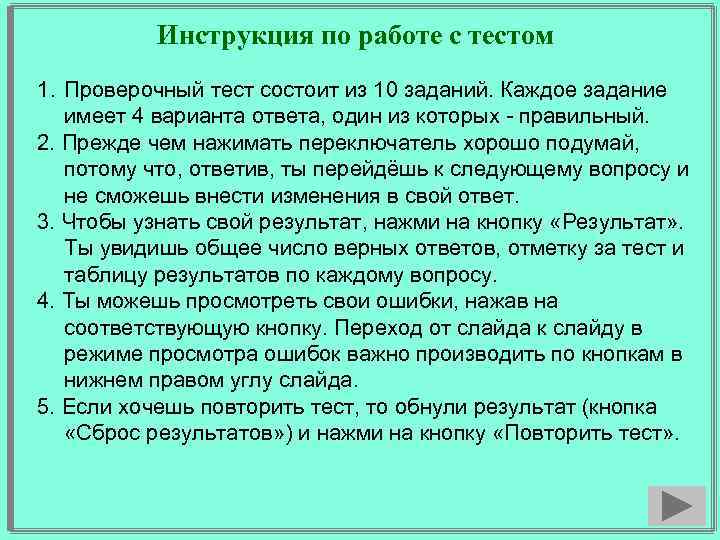 Инструкция по работе с тестом

1. Проверочный тест состоит из 10 заданий. Каждое задание имеет 4 варианта ответа, один из которых - правильный.
2. Прежде чем нажимать переключатель хорошо подумай, потому что, ответив, ты перейдёшь к следующему вопросу и не сможешь внести изменения в свой ответ.
3. Чтобы узнать свой результат, нажми на кнопку «Результат». Ты увидишь общее число верных ответов, отметку за тест и таблицу результатов по каждому вопросу.
4. Ты можешь просмотреть свои ошибки, нажав на соответствующую кнопку. Переход от слайда к слайду в режиме просмотра ошибок важно производить по кнопкам в нижнем правом углу слайда.
5. Если хочешь повторить тест, то обнули результат (кнопка «Сброс результатов») и нажми на кнопку «Повторить тест».